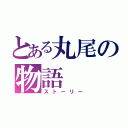 とある丸尾の物語
ストーリー